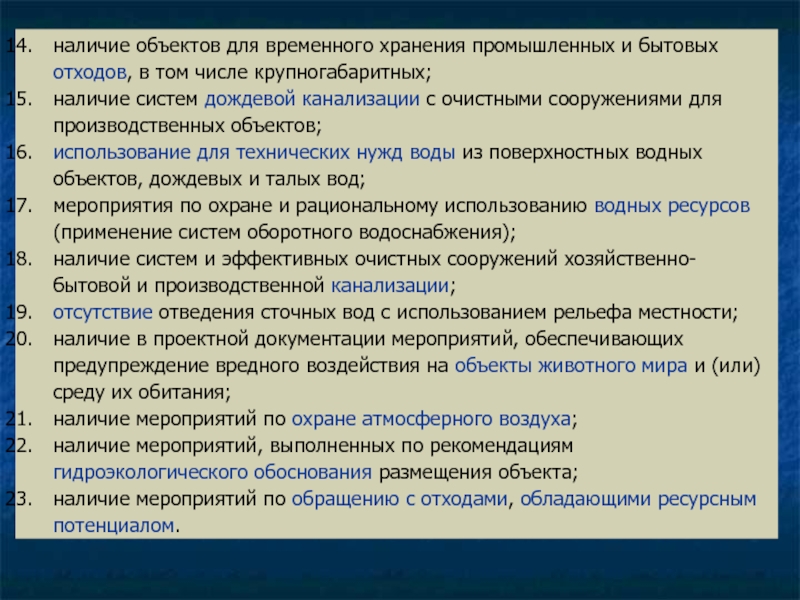 14. наличие объектов для временного хранения промышленных и бытовых отходов, в том числе крупногабаритных;
15. наличие систем дождевой канализации с очистными сооружениями для производственных объектов;
16. использование для технических нужд воды из поверхностных водных объектов, дождевых и талых вод;
17. мероприятия по охране и рациональному использованию водных ресурсов (применение систем оборотного водоснабжения);
18. наличие систем и эффективных очистных сооружений хозяйственно-бытовой и производственной канализации;
19. отсутствие отведения сточных вод с использованием рельефа местности;
20. наличие в проектной документации мероприятий, обеспечивающих предупреждение вредного воздействия на объекты животного мира и (или) среду их обитания;
21. наличие мероприятий по охране атмосферного воздуха;
22. наличие мероприятий, выполненных по рекомендациям гидроэкологического обоснования размещения объекта;
23. наличие мероприятий по обращению с отходами, обладающими ресурсным потенциалом.